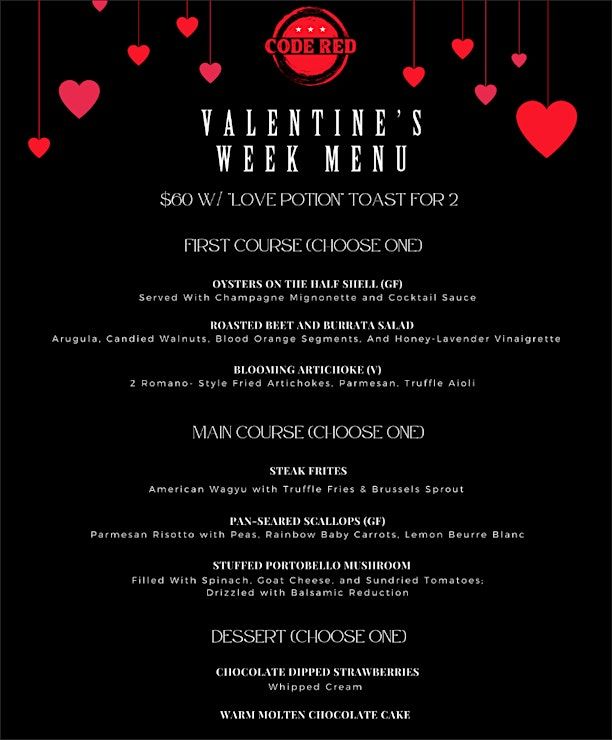 CODE RED

VALENTINE'S WEEK MENU

$60 W/ "LOVE POTION" TOAST FOR 2

FIRST COURSE (CHOOSE ONE)

OYSTERS ON THE HALF SHELL (GF)
Served With Champagne Mignonette and Cocktail Sauce

ROASTED BEET AND BURRATA SALAD
Arugula, Candied Walnuts, Blood Orange Segments, And Honey-Lavender Vinaigrette

BLOOMING ARTICHOKE (V)
2 Romano- Style Fried Artichokes, Parmesan, Truffle Aioli

MAIN COURSE (CHOOSE ONE)

STEAK FRITES
American Wagyu with Truffle Fries & Brussels Sprout

PAN-SEARED SCALLOPS (GF)
Parmesan Risotto with Peas, Rainbow Baby Carrots, Lemon Beurre Blanc

STUFFED PORTOBELLO MUSHROOM
Filled With Spinach, Goat Cheese, and Sundried Tomatoes; Drizzled with Balsamic Reduction

DESSERT (CHOOSE ONE)

CHOCOLATE DIPPED STRAWBERRIES
Whipped Cream

WARM MOLTEN CHOCOLATE CAKE